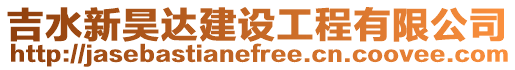 吉水新昊达建设工程有限公司
http://jasebastianefree.cn.coovee.com